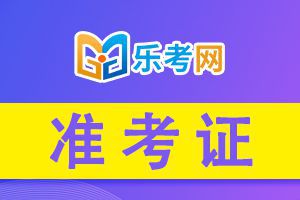 乐考网

准考证